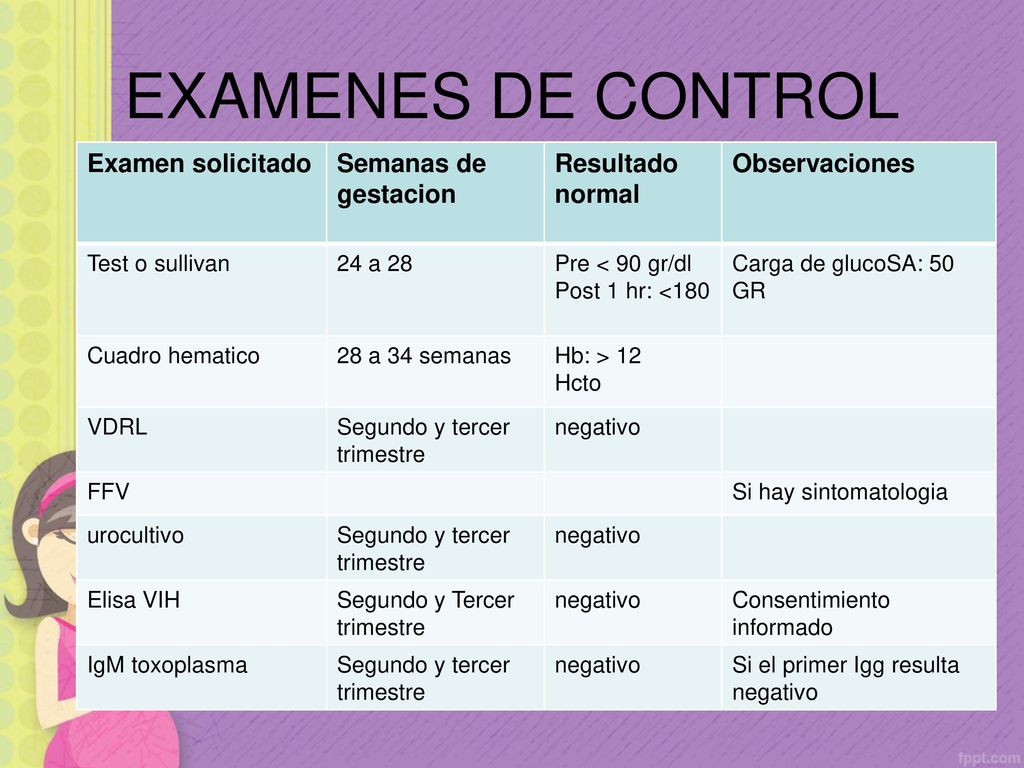 EXAMENES DE CONTROL

| Examen solicitado | Semanas de gestacion | Resultado normal | Observaciones |
|---|---|---|---|
| Test o sullivan | 24 a 28 | Pre < 90 gr/dl Post 1 hr: <180 | Carga de glucoSA: 50 GR |
| Cuadro hematico | 28 a 34 semanas | Hb: > 12 Hcto | |
| VDRL | Segundo y tercer trimestre | negativo | |
| FFV | | | Si hay sintomatologia |
| urocultivo | Segundo y tercer trimestre | negativo | |
| Elisa VIH | Segundo y Tercer trimestre | negativo | Consentimiento informado |
| IgM toxoplasma | Segundo y tercer trimestre | negativo | Si el primer Igg resulta negativo |

fppt.com